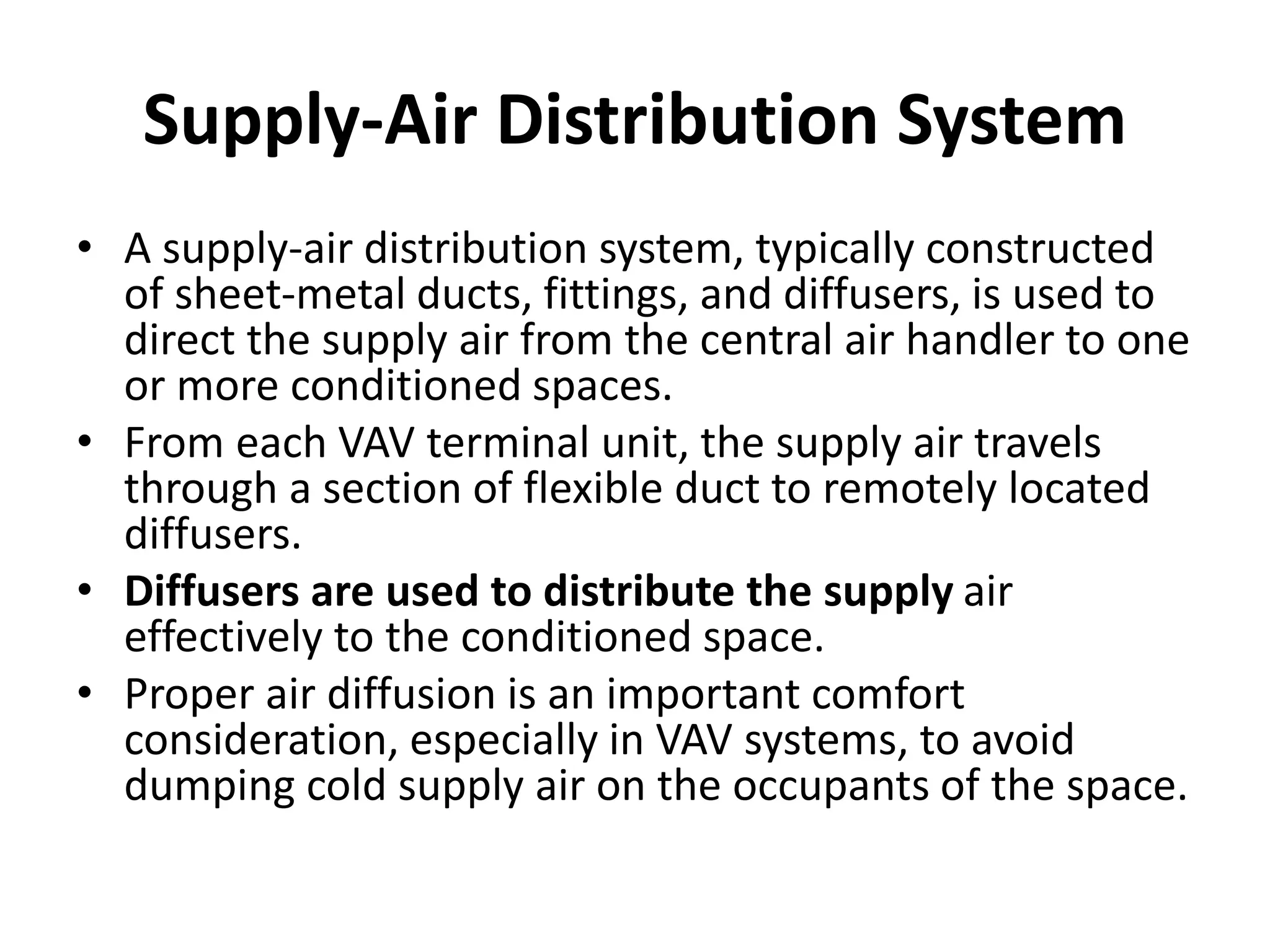 Supply-Air Distribution System

• A supply-air distribution system, typically constructed of sheet-metal ducts, fittings, and diffusers, is used to direct the supply air from the central air handler to one or more conditioned spaces.
• From each VAV terminal unit, the supply air travels through a section of flexible duct to remotely located diffusers.
• Diffusers are used to distribute the supply air effectively to the conditioned space.
• Proper air diffusion is an important comfort consideration, especially in VAV systems, to avoid dumping cold supply air on the occupants of the space.